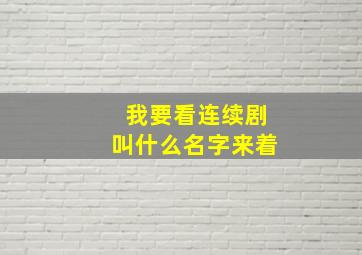 我要看连续剧
叫什么名字来着